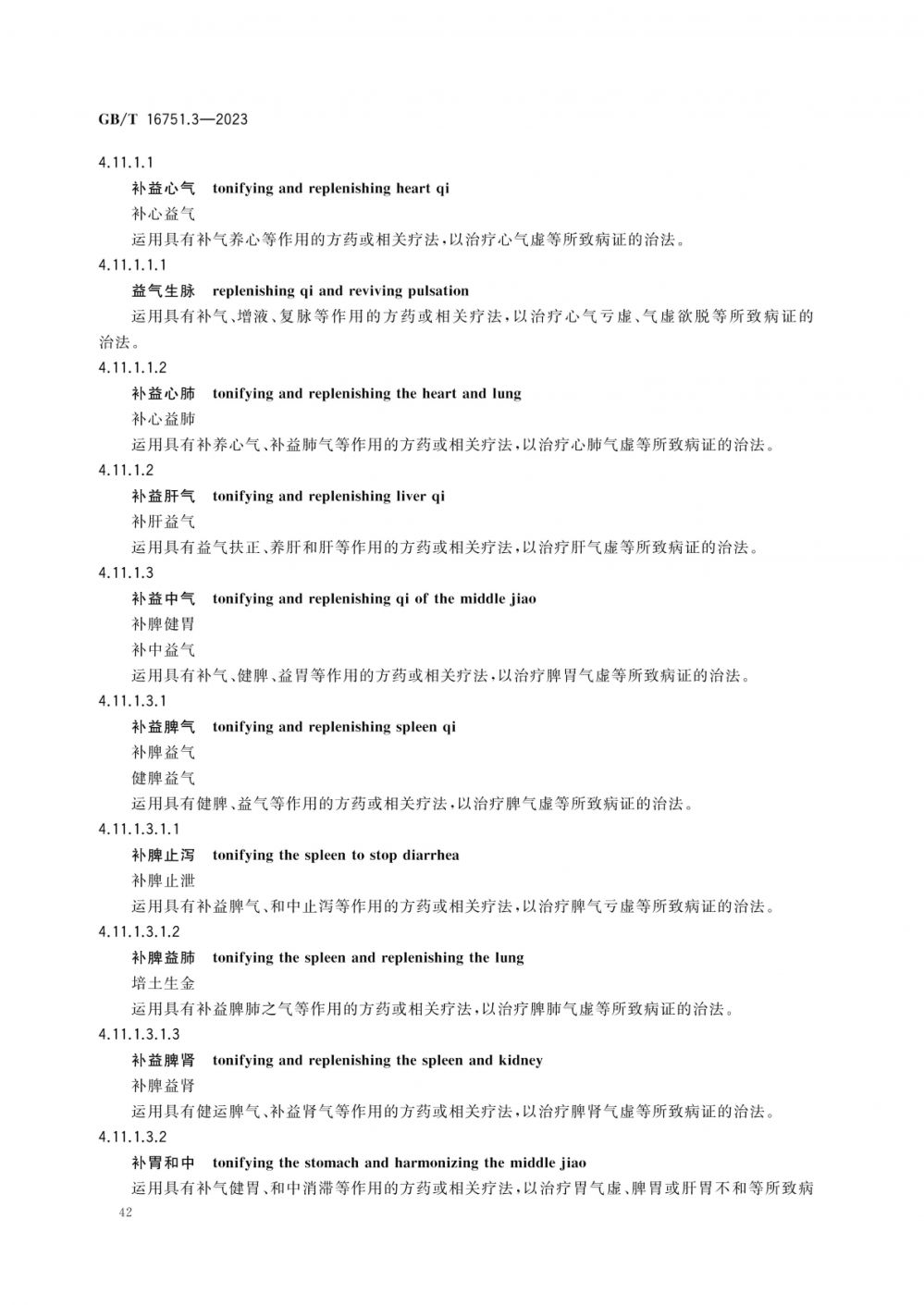 GB/T 16751.3—2023

4.11.1.1

补益心气　tonifying and replenishing heart qi

补心益气

运用具有补气养心等作用的方药或相关疗法，以治疗心气虚等所致病证的治法。

4.11.1.1.1

益气生脉　replenishing qi and reviving pulsation

运用具有补气、增液、复脉等作用的方药或相关疗法，以治疗心气亏虚、气虚欲脱等所致病证的治法。

4.11.1.1.2

补益心肺　tonifying and replenishing the heart and lung

补心益肺

运用具有补养心气、补益肺气等作用的方药或相关疗法，以治疗心肺气虚等所致病证的治法。

4.11.1.2

补益肝气　tonifying and replenishing liver qi

补肝益气

运用具有益气扶正、养肝和肝等作用的方药或相关疗法，以治疗肝气虚等所致病证的治法。

4.11.1.3

补益中气　tonifying and replenishing qi of the middle jiao

补脾健胃

补中益气

运用具有补气、健脾、益胃等作用的方药或相关疗法，以治疗脾胃气虚等所致病证的治法。

4.11.1.3.1

补益脾气　tonifying and replenishing spleen qi

补脾益气

健脾益气

运用具有健脾、益气等作用的方药或相关疗法，以治疗脾气虚等所致病证的治法。

4.11.1.3.1.1

补脾止泻　tonifying the spleen to stop diarrhea

补脾止泄

运用具有补益脾气、和中止泻等作用的方药或相关疗法，以治疗脾气亏虚等所致病证的治法。

4.11.1.3.1.2

补脾益肺　tonifying the spleen and replenishing the lung

培土生金

运用具有补益脾肺之气等作用的方药或相关疗法，以治疗脾肺气虚等所致病证的治法。

4.11.1.3.1.3

补益脾肾　tonifying and replenishing the spleen and kidney

补脾益肾

运用具有健运脾气、补益肾气等作用的方药或相关疗法，以治疗脾肾气虚等所致病证的治法。

4.11.1.3.2

补胃和中　tonifying the stomach and harmonizing the middle jiao

运用具有补气健胃、和中消滞等作用的方药或相关疗法，以治疗胃气虚、脾胃或肝胃不和等所致病

42